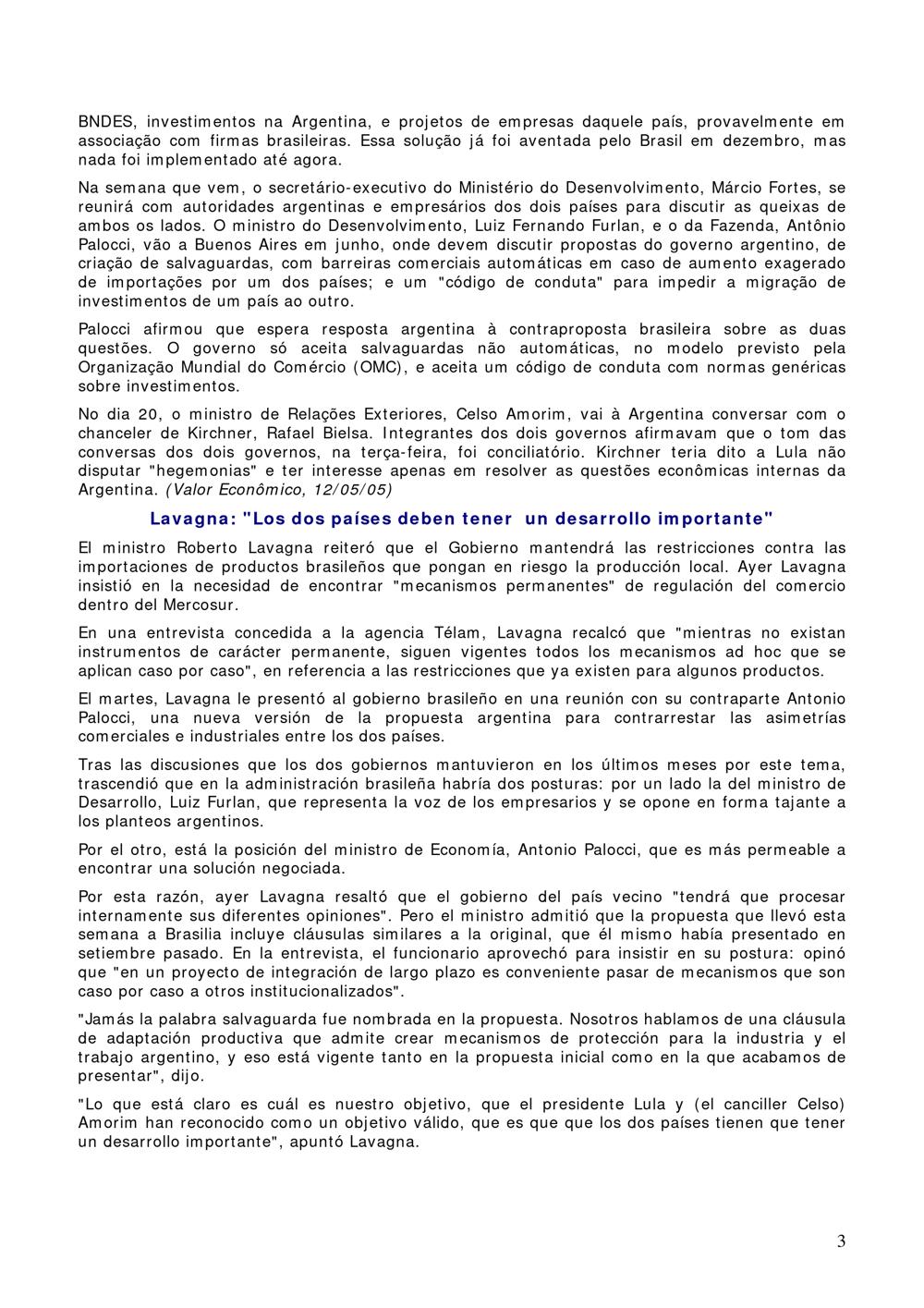 BNDES, investimentos na Argentina, e projetos de empresas daquele país, provavelmente em associação com firmas brasileiras. Essa solução já foi aventada pelo Brasil em dezembro, mas nada foi implementado até agora.

Na semana que vem, o secretário-executivo do Ministério do Desenvolvimento, Márcio Fortes, se reunirá com autoridades argentinas e empresários dos dois países para discutir as queixas de ambos os lados. O ministro do Desenvolvimento, Luiz Fernando Furlan, e o da Fazenda, Antônio Palocci, vão a Buenos Aires em junho, onde devem discutir propostas do governo argentino, de criação de salvaguardas, com barreiras comerciais automáticas em caso de aumento exagerado de importações por um dos países; e um "código de conduta" para impedir a migração de investimentos de um país ao outro.

Palocci afirmou que espera resposta argentina à contraproposta brasileira sobre as duas questões. O governo só aceita salvaguardas não automáticas, no modelo previsto pela Organização Mundial do Comércio (OMC), e aceita um código de conduta com normas genéricas sobre investimentos.

No dia 20, o ministro de Relações Exteriores, Celso Amorim, vai à Argentina conversar com o chanceler de Kirchner, Rafael Bielsa. Integrantes dos dois governos afirmavam que o tom das conversas dos dois governos, na terça-feira, foi conciliatório. Kirchner teria dito a Lula não disputar "hegemonias" e ter interesse apenas em resolver as questões econômicas internas da Argentina. (Valor Econômico, 12/05/05)

Lavagna: "Los dos países deben tener un desarrollo importante"

El ministro Roberto Lavagna reiteró que el Gobierno mantendrá las restricciones contra las importaciones de productos brasileños que pongan en riesgo la producción local. Ayer Lavagna insistió en la necesidad de encontrar "mecanismos permanentes" de regulación del comercio dentro del Mercosur.

En una entrevista concedida a la agencia Télam, Lavagna recalcó que "mientras no existan instrumentos de carácter permanente, siguen vigentes todos los mecanismos ad hoc que se aplican caso por caso", en referencia a las restricciones que ya existen para algunos productos.

El martes, Lavagna le presentó al gobierno brasileño en una reunión con su contraparte Antonio Palocci, una nueva versión de la propuesta argentina para contrarrestar las asimetrías comerciales e industriales entre los dos países.

Tras las discusiones que los dos gobiernos mantuvieron en los últimos meses por este tema, trascendió que en la administración brasileña habría dos posturas: por un lado la del ministro de Desarrollo, Luiz Furlan, que representa la voz de los empresarios y se opone en forma tajante a los planteos argentinos.

Por el otro, está la posición del ministro de Economía, Antonio Palocci, que es más permeable a encontrar una solución negociada.

Por esta razón, ayer Lavagna resaltó que el gobierno del país vecino "tendrá que procesar internamente sus diferentes opiniones". Pero el ministro admitió que la propuesta que llevó esta semana a Brasilia incluye cláusulas similares a la original, que él mismo había presentado en setiembre pasado. En la entrevista, el funcionario aprovechó para insistir en su postura: opinó que "en un proyecto de integración de largo plazo es conveniente pasar de mecanismos que son caso por caso a otros institucionalizados".

"Jamás la palabra salvaguarda fue nombrada en la propuesta. Nosotros hablamos de una cláusula de adaptación productiva que admite crear mecanismos de protección para la industria y el trabajo argentino, y eso está vigente tanto en la propuesta inicial como en la que acabamos de presentar", dijo.

"Lo que está claro es cuál es nuestro objetivo, que el presidente Lula y (el canciller Celso) Amorim han reconocido como un objetivo válido, que es que que los dos países tienen que tener un desarrollo importante", apuntó Lavagna.

3